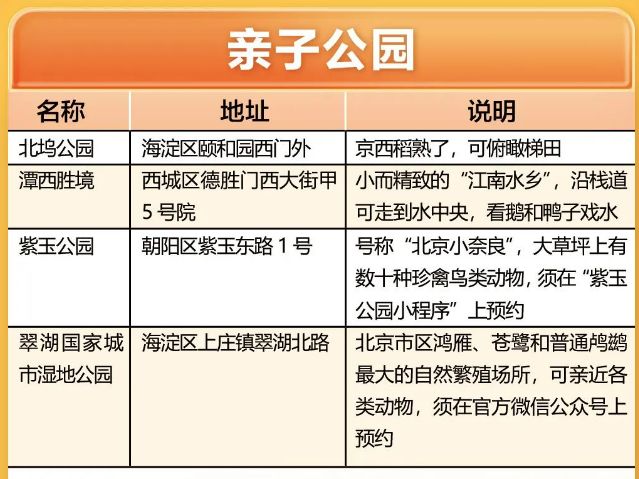 亲子公园

| 名称 | 地址 | 说明 |
|---|---|---|
| 北坞公园 | 海淀区颐和园西门外 | 京西稻熟了，可俯瞰梯田 |
| 潭西胜境 | 西城区德胜门西大街甲5号院 | 小而精致的“江南水乡”，沿栈道可走到水中央，看鹅和鸭子戏水 |
| 紫玉公园 | 朝阳区紫玉东路1号 | 号称“北京小奈良”，大草坪上有数十种珍禽鸟类动物，须在“紫玉公园小程序”上预约 |
| 翠湖国家城市湿地公园 | 海淀区上庄镇翠湖北路 | 北京市区鸿雁、苍鹭和普通鸬鹚最大的自然繁殖场所，可亲近各类动物，须在官方微信公众号上预约 |